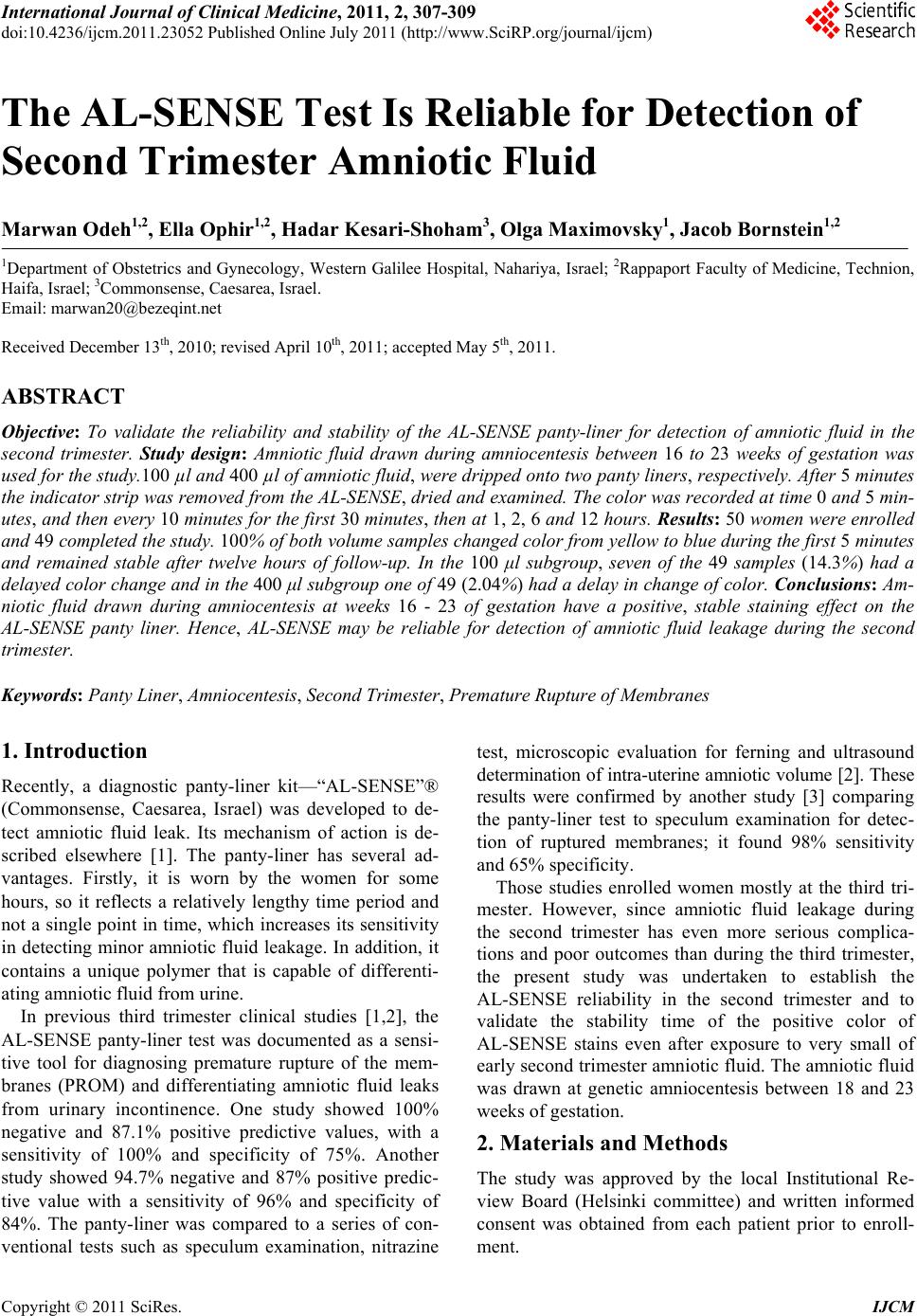 International Journal of Clinical Medicine, 2011, 2, 307-309
doi:10.4236/ijcm.2011.23052 Published Online July 2011 (http://www.SciRP.org/journal/ijcm)

Scientific Research

The AL-SENSE Test Is Reliable for Detection of Second Trimester Amniotic Fluid

Marwan Odeh$^{1,2}$, Ella Ophir$^{1,2}$, Hadar Kesari-Shoham$^{3}$, Olga Maximovsky$^{1}$, Jacob Bornstein$^{1,2}$

$^{1}$Department of Obstetrics and Gynecology, Western Galilee Hospital, Nahariya, Israel; $^{2}$Rappaport Faculty of Medicine, Technion, Haifa, Israel; $^{3}$Commonsense, Caesarea, Israel.
Email: marwan20@bezeqint.net

Received December 13$^{th}$, 2010; revised April 10$^{th}$, 2011; accepted May 5$^{th}$, 2011.

ABSTRACT

Objective: To validate the reliability and stability of the AL-SENSE panty-liner for detection of amniotic fluid in the second trimester. Study design: Amniotic fluid drawn during amniocentesis between 16 to 23 weeks of gestation was used for the study.100 µl and 400 µl of amniotic fluid, were dripped onto two panty liners, respectively. After 5 minutes the indicator strip was removed from the AL-SENSE, dried and examined. The color was recorded at time 0 and 5 minutes, and then every 10 minutes for the first 30 minutes, then at 1, 2, 6 and 12 hours. Results: 50 women were enrolled and 49 completed the study. 100% of both volume samples changed color from yellow to blue during the first 5 minutes and remained stable after twelve hours of follow-up. In the 100 µl subgroup, seven of the 49 samples (14.3%) had a delayed color change and in the 400 µl subgroup one of 49 (2.04%) had a delay in change of color. Conclusions: Amniotic fluid drawn during amniocentesis at weeks 16 - 23 of gestation have a positive, stable staining effect on the AL-SENSE panty liner. Hence, AL-SENSE may be reliable for detection of amniotic fluid leakage during the second trimester.

Keywords: Panty Liner, Amniocentesis, Second Trimester, Premature Rupture of Membranes

1. Introduction

Recently, a diagnostic panty-liner kit—“AL-SENSE”® (Commonsense, Caesarea, Israel) was developed to detect amniotic fluid leak. Its mechanism of action is described elsewhere [1]. The panty-liner has several advantages. Firstly, it is worn by the women for some hours, so it reflects a relatively lengthy time period and not a single point in time, which increases its sensitivity in detecting minor amniotic fluid leakage. In addition, it contains a unique polymer that is capable of differentiating amniotic fluid from urine.

In previous third trimester clinical studies [1,2], the AL-SENSE panty-liner test was documented as a sensitive tool for diagnosing premature rupture of the membranes (PROM) and differentiating amniotic fluid leaks from urinary incontinence. One study showed 100% negative and 87.1% positive predictive values, with a sensitivity of 100% and specificity of 75%. Another study showed 94.7% negative and 87% positive predictive value with a sensitivity of 96% and specificity of 84%. The panty-liner was compared to a series of conventional tests such as speculum examination, nitrazine test, microscopic evaluation for ferning and ultrasound determination of intra-uterine amniotic volume [2]. These results were confirmed by another study [3] comparing the panty-liner test to speculum examination for detection of ruptured membranes; it found 98% sensitivity and 65% specificity.

Those studies enrolled women mostly at the third trimester. However, since amniotic fluid leakage during the second trimester has even more serious complications and poor outcomes than during the third trimester, the present study was undertaken to establish the AL-SENSE reliability in the second trimester and to validate the stability time of the positive color of AL-SENSE stains even after exposure to very small of early second trimester amniotic fluid. The amniotic fluid was drawn at genetic amniocentesis between 18 and 23 weeks of gestation.

2. Materials and Methods

The study was approved by the local Institutional Review Board (Helsinki committee) and written informed consent was obtained from each patient prior to enrollment.

Copyright © 2011 SciRes. IJCM